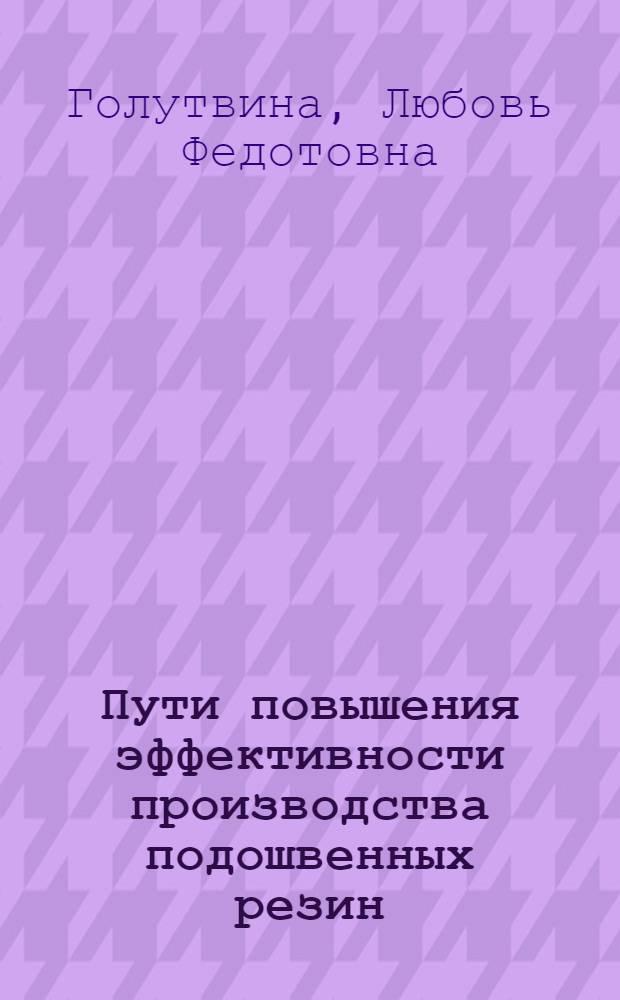 Голутвина, Любовь Федотовна

Пути повышения эффективности производства подошвенных резин